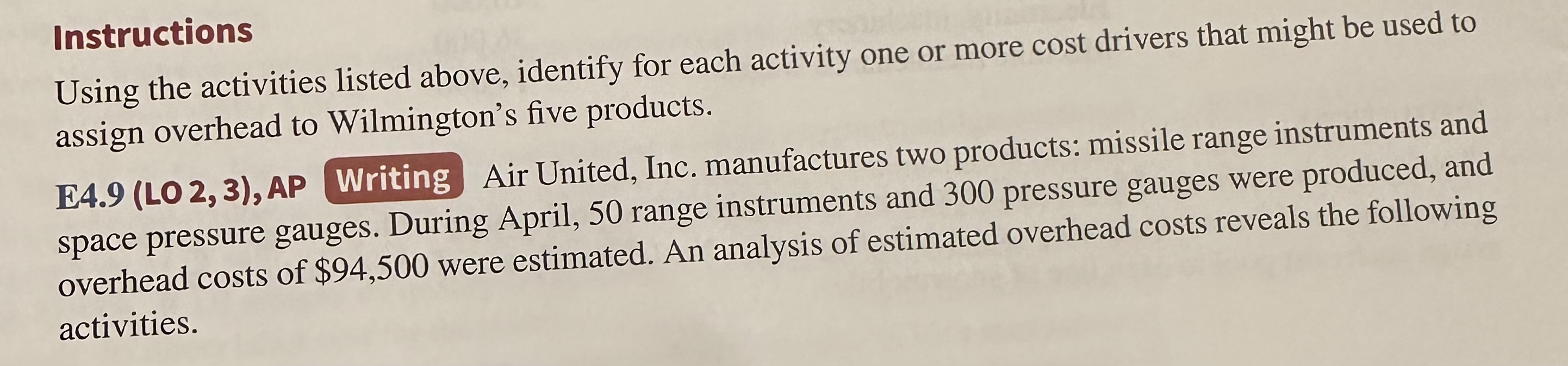 Instructions

Using the activities listed above, identify for each activity one or more cost drivers that might be used to assign overhead to Wilmington's five products.

E4.9 (LO 2, 3), AP Writing Air United, Inc. manufactures two products: missile range instruments and space pressure gauges. During April, 50 range instruments and 300 pressure gauges were produced, and overhead costs of $94,500 were estimated. An analysis of estimated overhead costs reveals the following activities.